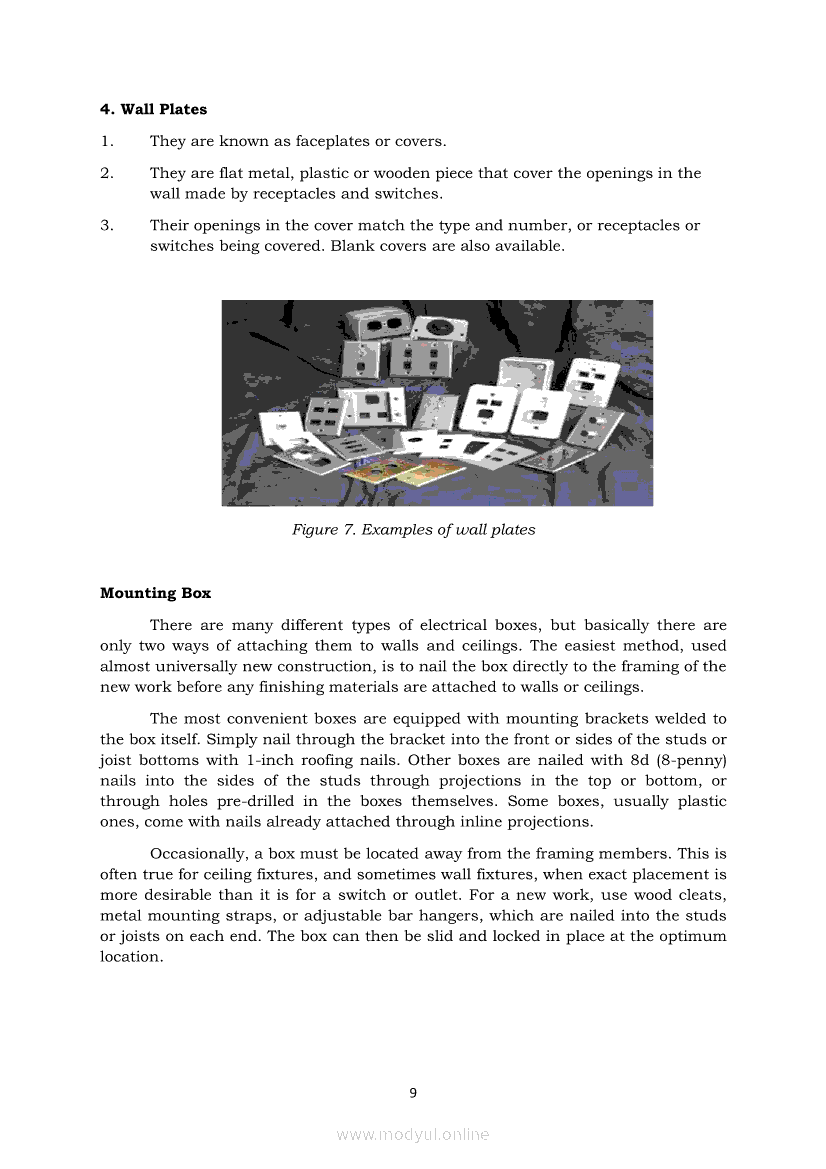 **4. Wall Plates**

1. They are known as faceplates or covers.

2. They are flat metal, plastic or wooden piece that cover the openings in the wall made by receptacles and switches.

3. Their openings in the cover match the type and number, or receptacles or switches being covered. Blank covers are also available.

*Figure 7. Examples of wall plates*

**Mounting Box**

There are many different types of electrical boxes, but basically there are only two ways of attaching them to walls and ceilings. The easiest method, used almost universally new construction, is to nail the box directly to the framing of the new work before any finishing materials are attached to walls or ceilings.

The most convenient boxes are equipped with mounting brackets welded to the box itself. Simply nail through the bracket into the front or sides of the studs or joist bottoms with 1-inch roofing nails. Other boxes are nailed with 8d (8-penny) nails into the sides of the studs through projections in the top or bottom, or through holes pre-drilled in the boxes themselves. Some boxes, usually plastic ones, come with nails already attached through inline projections.

Occasionally, a box must be located away from the framing members. This is often true for ceiling fixtures, and sometimes wall fixtures, when exact placement is more desirable than it is for a switch or outlet. For a new work, use wood cleats, metal mounting straps, or adjustable bar hangers, which are nailed into the studs or joists on each end. The box can then be slid and locked in place at the optimum location.

9

www.modyul.online